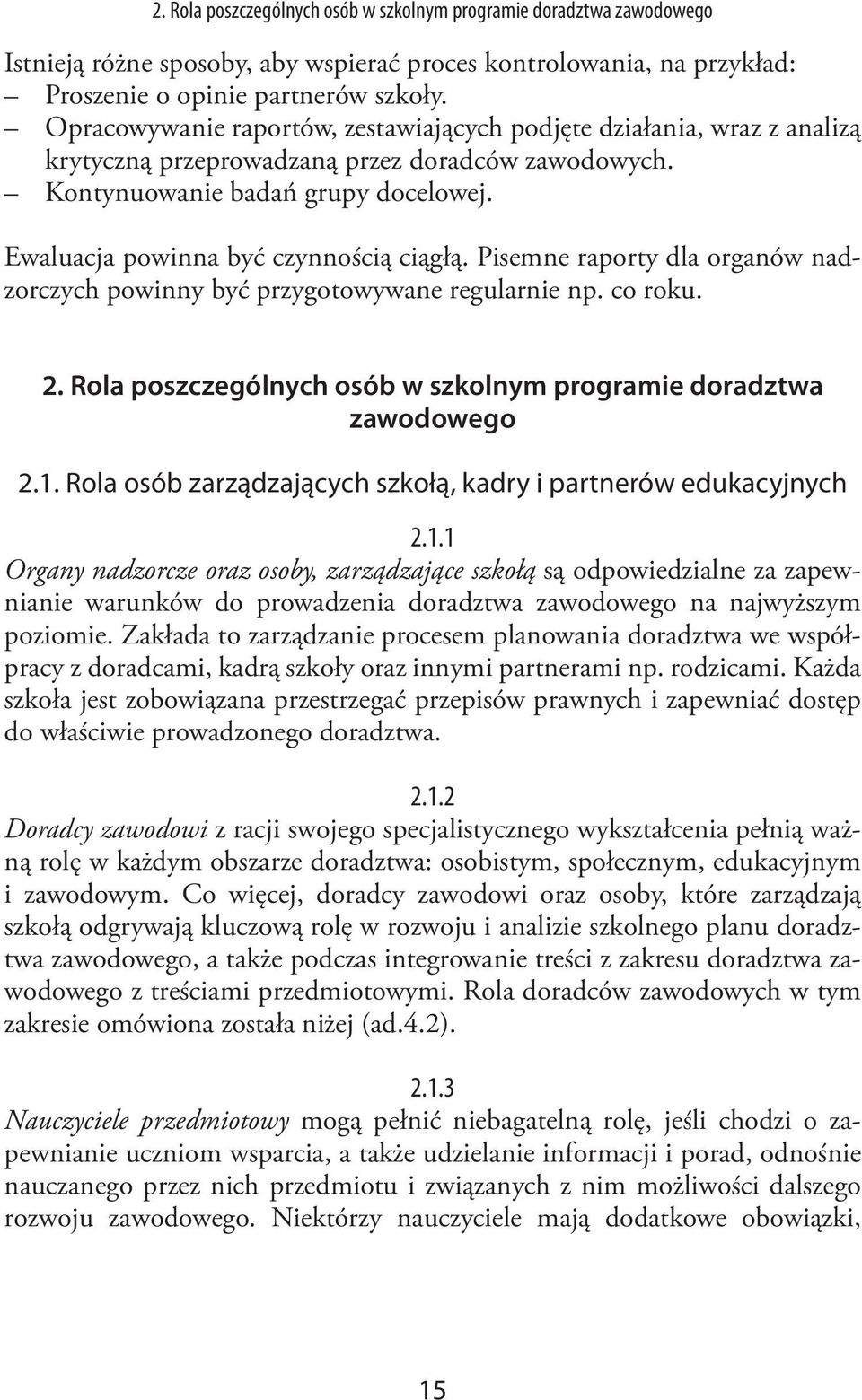 2. Rola poszczególnych osób w szkolnym programie doradztwa zawodowego

Istnieją różne sposoby, aby wspierać proces kontrolowania, na przykład:
– Proszenie o opinie partnerów szkoły.
– Opracowywanie raportów, zestawiających podjęte działania, wraz z analizą krytyczną przeprowadzaną przez doradców zawodowych.
– Kontynuowanie badań grupy docelowej.

Ewaluacja powinna być czynnością ciągłą. Pisemne raporty dla organów nadzorczych powinny być przygotowywane regularnie np. co roku.

2. Rola poszczególnych osób w szkolnym programie doradztwa zawodowego

2.1. Rola osób zarządzających szkołą, kadry i partnerów edukacyjnych

2.1.1
Organy nadzorcze oraz osoby, zarządzające szkołą są odpowiedzialne za zapewnianie warunków do prowadzenia doradztwa zawodowego na najwyższym poziomie. Zakłada to zarządzanie procesem planowania doradztwa we współpracy z doradcami, kadrą szkoły oraz innymi partnerami np. rodzicami. Każda szkoła jest zobowiązana przestrzegać przepisów prawnych i zapewniać dostęp do właściwie prowadzonego doradztwa.

2.1.2
Doradcy zawodowi z racji swojego specjalistycznego wykształcenia pełnią ważną rolę w każdym obszarze doradztwa: osobistym, społecznym, edukacyjnym i zawodowym. Co więcej, doradcy zawodowi oraz osoby, które zarządzają szkołą odgrywają kluczową rolę w rozwoju i analizie szkolnego planu doradztwa zawodowego, a także podczas integrowanie treści z zakresu doradztwa zawodowego z treściami przedmiotowymi. Rola doradców zawodowych w tym zakresie omówiona została niżej (ad.4.2).

2.1.3
Nauczyciele przedmiotowy mogą pełnić niebagatelną rolę, jeśli chodzi o zapewnianie uczniom wsparcia, a także udzielanie informacji i porad, odnośnie nauczanego przez nich przedmiotu i związanych z nim możliwości dalszego rozwoju zawodowego. Niektórzy nauczyciele mają dodatkowe obowiązki,

15